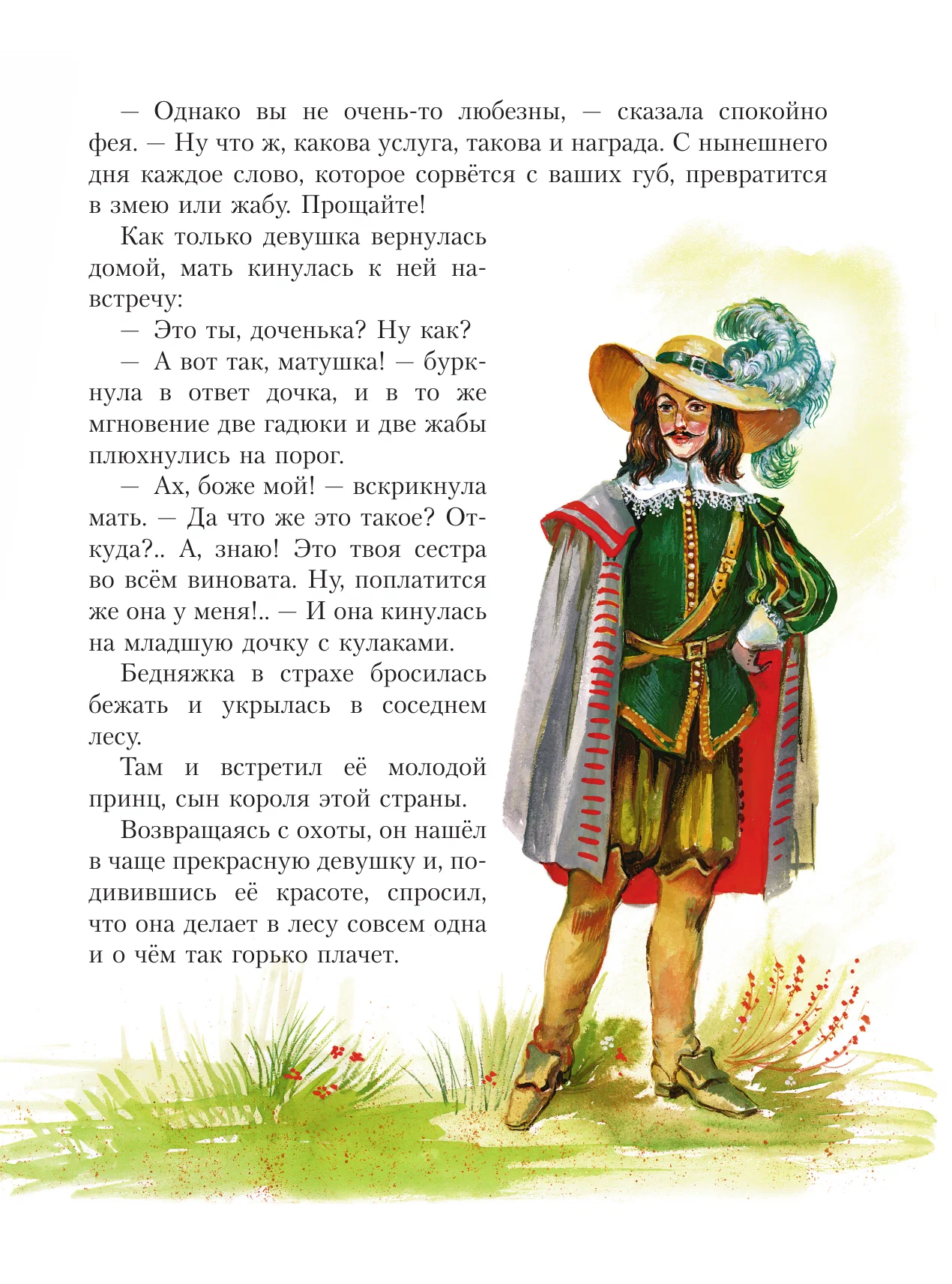 — Однако вы не очень-то любезны, — сказала спокойно фея. — Ну что ж, какова услуга, такова и награда. С нынешнего дня каждое слово, которое сорвётся с ваших губ, превратится в змею или жабу. Прощайте!

Как только девушка вернулась домой, мать кинулась к ней навстречу:

— Это ты, доченька? Ну как?

— А вот так, матушка! — буркнула в ответ дочка, и в то же мгновение две гадюки и две жабы плюхнулись на порог.

— Ах, боже мой! — вскрикнула мать. — Да что же это такое? Откуда?.. А, знаю! Это твоя сестра во всём виновата. Ну, поплатится же она у меня!.. — И она кинулась на младшую дочку с кулаками.

Бедняжка в страхе бросилась бежать и укрылась в соседнем лесу.

Там и встретил её молодой принц, сын короля этой страны.

Возвращаясь с охоты, он нашёл в чаще прекрасную девушку и, подивившись её красоте, спросил, что она делает в лесу совсем одна и о чём так горько плачет.